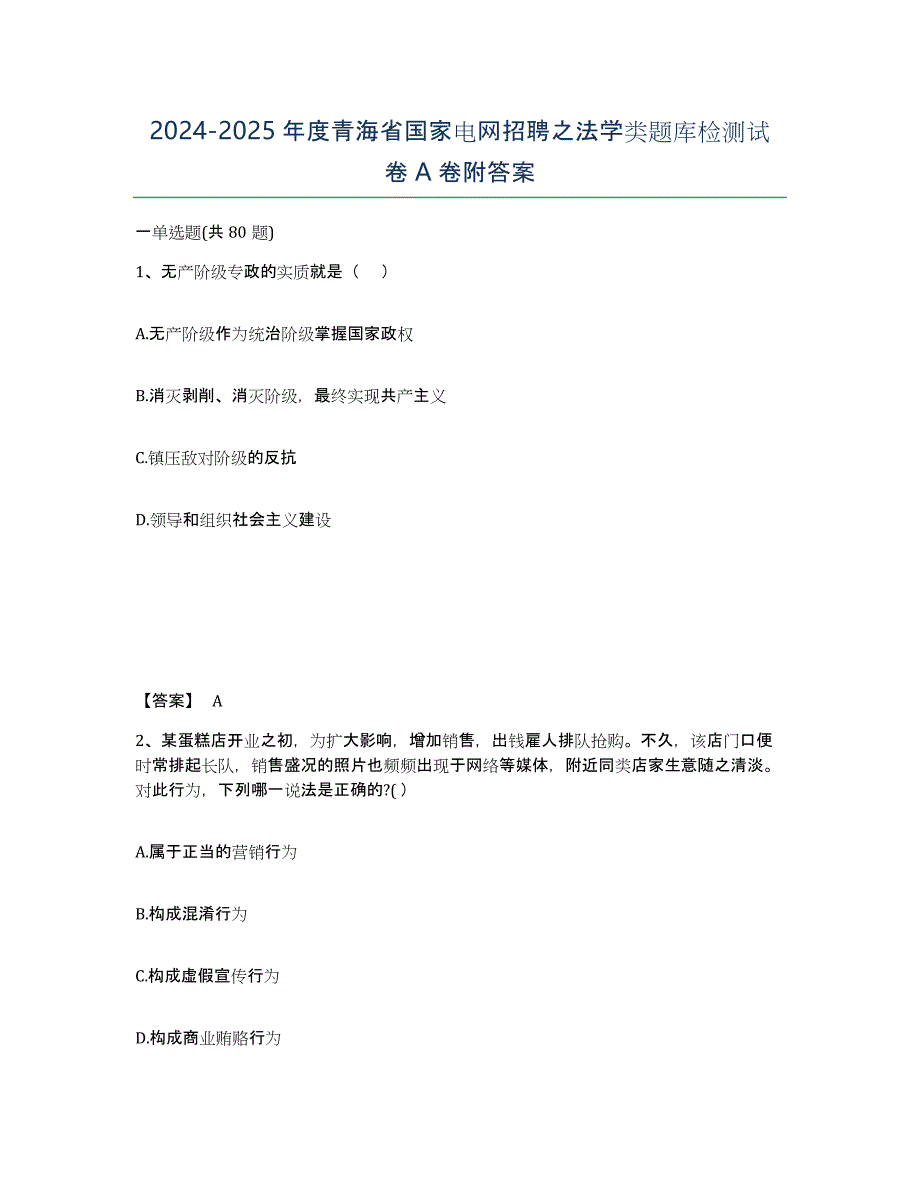 2024-2025 年度青海省国家电网招聘之法学类题库检测试卷 A 卷附答案

一单选题(共 80 题)

1、无产阶级专政的实质就是（　）

A.无产阶级作为统治阶级掌握国家政权

B.消灭剥削、消灭阶级，最终实现共产主义

C.镇压敌对阶级的反抗

D.领导和组织社会主义建设

【答案】 A

2、某蛋糕店开业之初，为扩大影响，增加销售，出钱雇人排队抢购。不久，该店门口便时常排起长队，销售盛况的照片也频频出现于网络等媒体，附近同类店家生意随之清淡。对此行为，下列哪一说法是正确的?( )

A.属于正当的营销行为

B.构成混淆行为

C.构成虚假宣传行为

D.构成商业贿赂行为